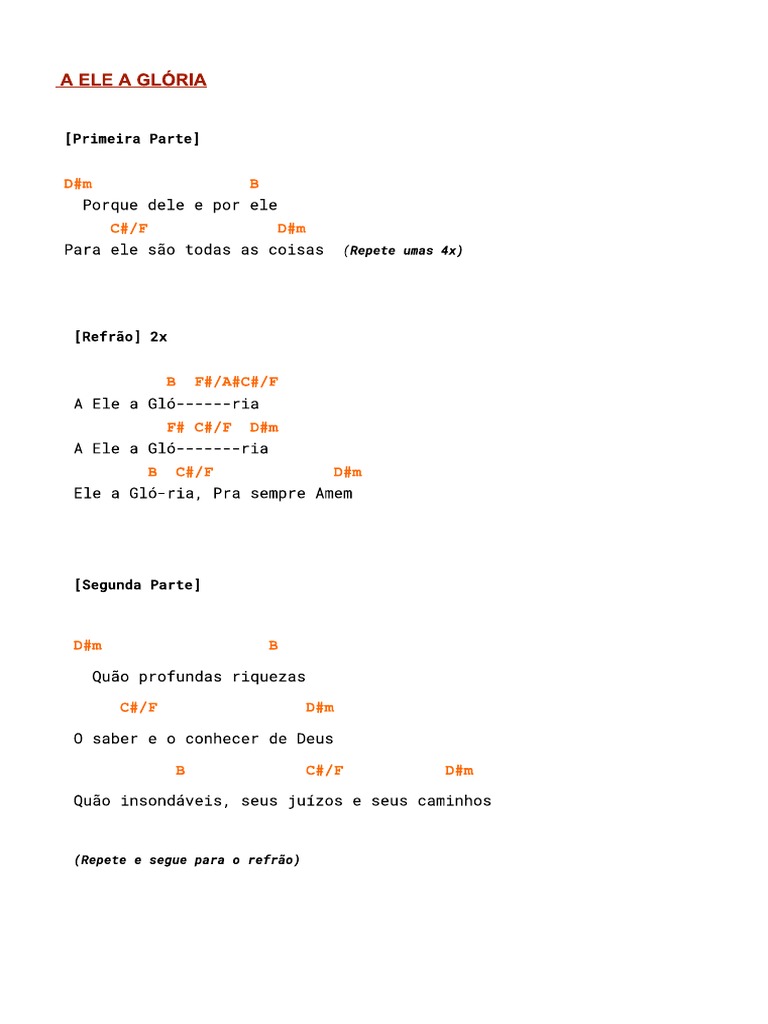 A ELE A GLÓRIA

[Primeira Parte]

D#m B
Porque dele e por ele
C#/F D#m
Para ele são todas as coisas (Repete umas 4x)

[Refrão] 2x

B F#/A#C#/F
A Ele a Gló------ria
F# C#/F D#m
A Ele a Gló-------ria
B C#/F D#m
Ele a Gló-ria, Pra sempre Amem

[Segunda Parte]

D#m B
Quão profundas riquezas
C#/F D#m
O saber e o conhecer de Deus
B C#/F D#m
Quão insondáveis, seus juízos e seus caminhos

(Repete e segue para o refrão)